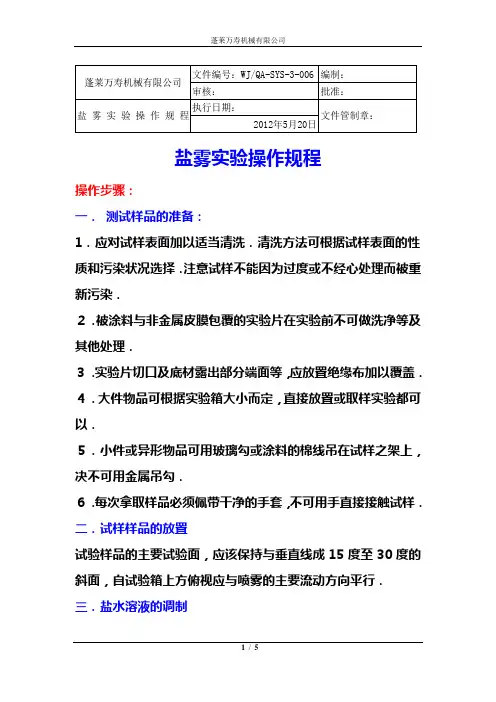 蓬莱万寿机械有限公司

| 蓬莱万寿机械有限公司 | 文件编号：WJ/QA-SYS-3-006 | 编制： |
|---|---|---|
| | 审核： | 批准： |
| 盐 雾 实 验 操 作 规 程 | 执行日期： 2012年5月20日 | 文件管制章： |

盐雾实验操作规程

操作步骤：

一． 测试样品的准备：

1．应对试样表面加以适当清洗．清洗方法可根据试样表面的性质和污染状况选择．注意试样不能因为过度或不经心处理而被重新污染．

2．被涂料与非金属皮膜包覆的实验片在实验前不可做洗净等及其他处理．

3．实验片切口及底材露出部分端面等，应放置绝缘布加以覆盖．

4．大件物品可根据实验箱大小而定，直接放置或取样实验都可以．

5．小件或异形物品可用玻璃勾或涂料的棉线吊在试样之架上，决不可用金属吊勾．

6．每次拿取样品必须佩带干净的手套，不可用手直接接触试样．

二．试样样品的放置

试验样品的主要试验面，应该保持与垂直线成 15 度至 30 度的斜面，自试验箱上方俯视应与喷雾的主要流动方向平行．

三．盐水溶液的调制

1 / 5